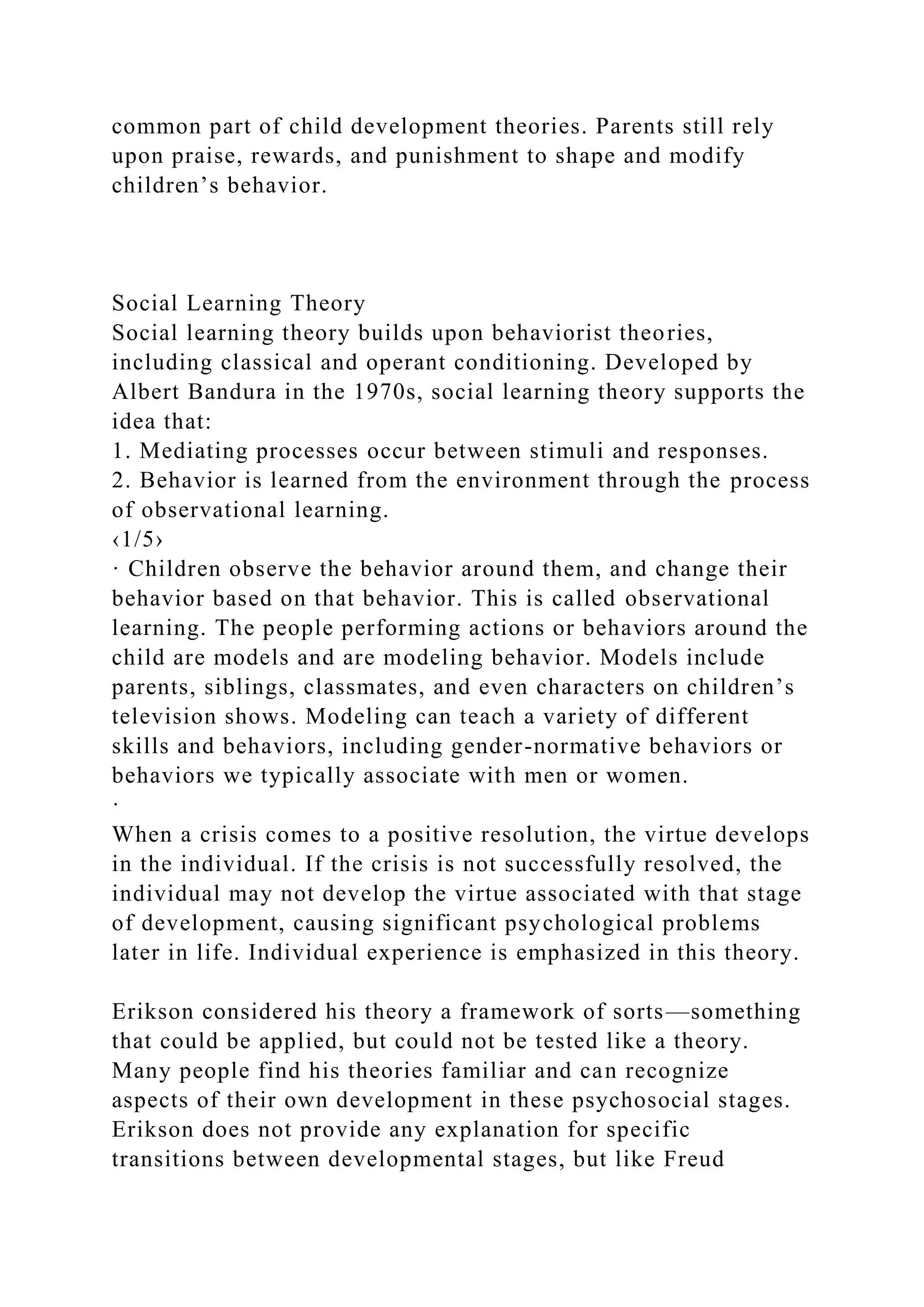 common part of child development theories. Parents still rely upon praise, rewards, and punishment to shape and modify children’s behavior.

Social Learning Theory
Social learning theory builds upon behaviorist theories, including classical and operant conditioning. Developed by Albert Bandura in the 1970s, social learning theory supports the idea that:
1. Mediating processes occur between stimuli and responses.
2. Behavior is learned from the environment through the process of observational learning.
‹1/5›
· Children observe the behavior around them, and change their behavior based on that behavior. This is called observational learning. The people performing actions or behaviors around the child are models and are modeling behavior. Models include parents, siblings, classmates, and even characters on children’s television shows. Modeling can teach a variety of different skills and behaviors, including gender-normative behaviors or behaviors we typically associate with men or women.
·
When a crisis comes to a positive resolution, the virtue develops in the individual. If the crisis is not successfully resolved, the individual may not develop the virtue associated with that stage of development, causing significant psychological problems later in life. Individual experience is emphasized in this theory.

Erikson considered his theory a framework of sorts—something that could be applied, but could not be tested like a theory. Many people find his theories familiar and can recognize aspects of their own development in these psychosocial stages. Erikson does not provide any explanation for specific transitions between developmental stages, but like Freud